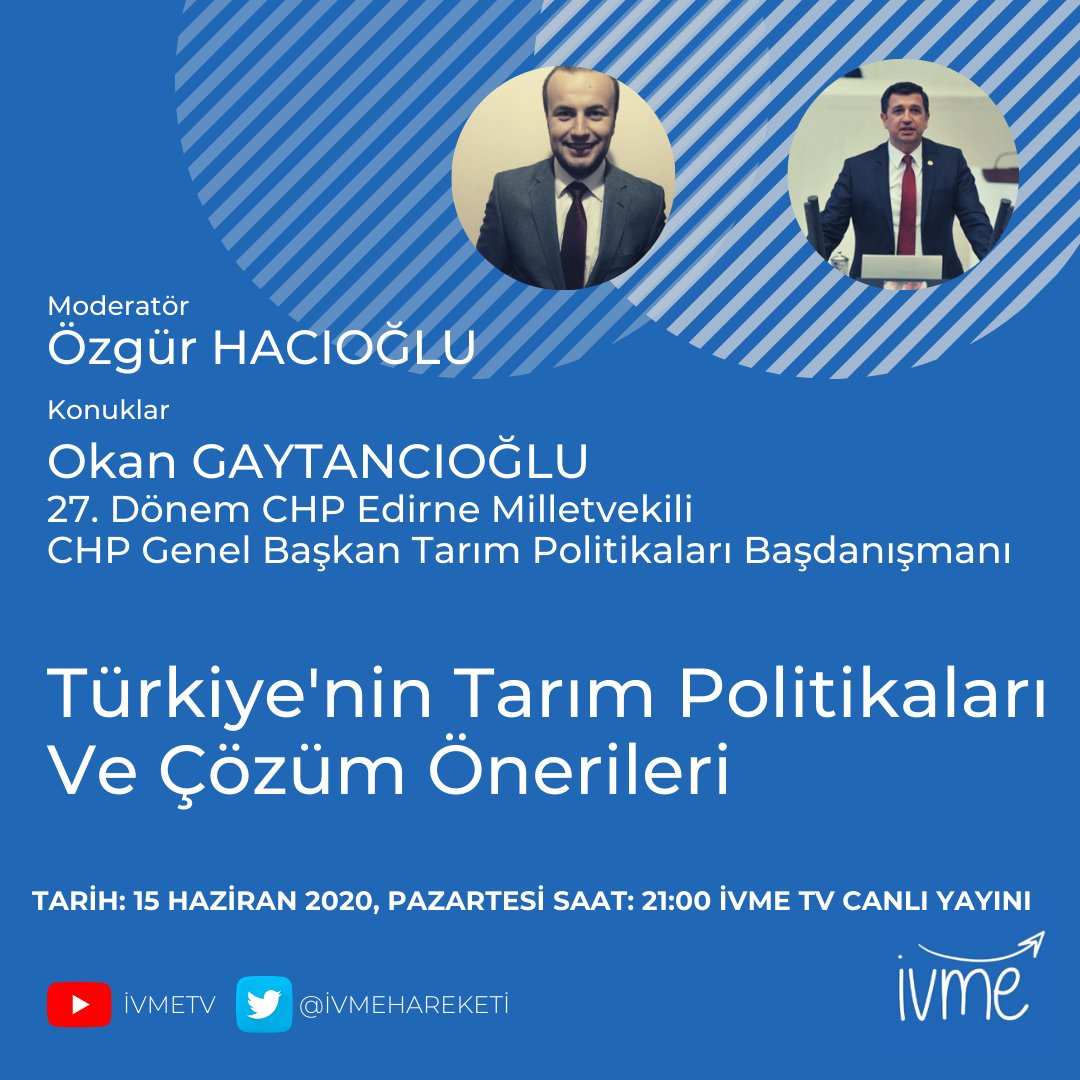 Moderatör
Özgür HACIOĞLU

Konuklar
Okan GAYTANCIOĞLU
27. Dönem CHP Edirne Milletvekili
CHP Genel Başkan Tarım Politikaları Başdanışmanı

Türkiye'nin Tarım Politikaları Ve Çözüm Önerileri

TARİH: 15 HAZİRAN 2020, PAZARTESİ SAAT: 21:00 İVME TV CANLI YAYINI

İVMETV @İVMEHAREKETİ

ivme